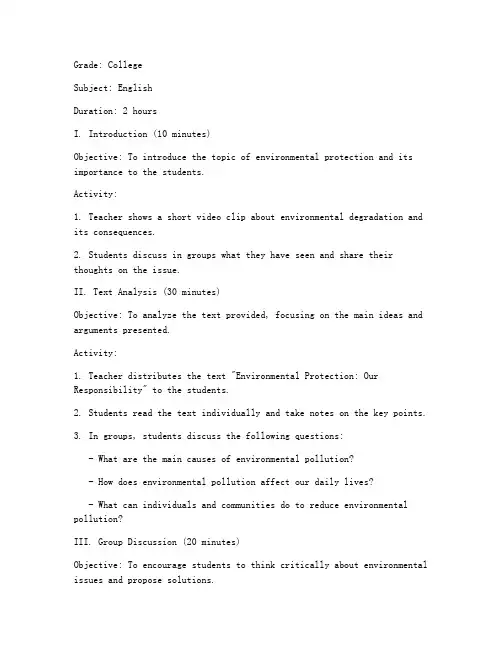 Grade: College

Subject: English

Duration: 2 hours

I. Introduction (10 minutes)

Objective: To introduce the topic of environmental protection and its importance to the students.

Activity:

1. Teacher shows a short video clip about environmental degradation and its consequences.

2. Students discuss in groups what they have seen and share their thoughts on the issue.

II. Text Analysis (30 minutes)

Objective: To analyze the text provided, focusing on the main ideas and arguments presented.

Activity:

1. Teacher distributes the text "Environmental Protection: Our Responsibility" to the students.

2. Students read the text individually and take notes on the key points.

3. In groups, students discuss the following questions:

- What are the main causes of environmental pollution?

- How does environmental pollution affect our daily lives?

- What can individuals and communities do to reduce environmental pollution?

III. Group Discussion (20 minutes)

Objective: To encourage students to think critically about environmental issues and propose solutions.